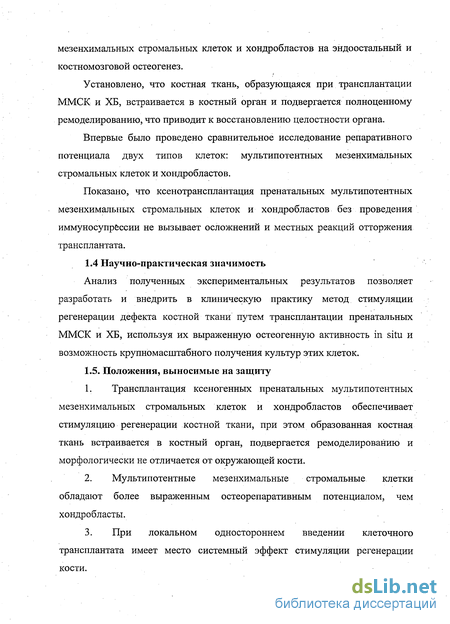 мезенхимальных стромальных клеток и хондробластов на эндоостальный и костномозговой остеогенез.

Установлено, что костная ткань, образующаяся при трансплантации ММСК и ХБ, встраивается в костный орган и подвергается полноценному ремоделированию, что приводит к восстановлению целостности органа.

Впервые было проведено сравнительное исследование репаративного потенциала двух типов клеток: мультипотентных мезенхимальных стромальных клеток и хондробластов.

Показано, что ксенотрансплантация пренатальных мультипотентных мезенхимальных стромальных клеток и хондробластов без проведения иммуносупрессии не вызывает осложнений и местных реакций отторжения трансплантата.

1.4 Научно-практическая значимость

Анализ полученных экспериментальных результатов позволяет разработать и внедрить в клиническую практику метод стимуляции регенерации дефекта костной ткани путем трансплантации пренатальных ММСК и ХБ, используя их выраженную остеогенную активность in situ и возможность крупномасштабного получения культур этих клеток.

1.5. Положения, выносимые на защиту

1. Трансплантация ксеногенных пренатальных мультипотентных мезенхимальных стромальных клеток и хондробластов обеспечивает стимуляцию регенерации костной ткани, при этом образованная костная ткань встраивается в костный орган, подвергается ремоделированию и морфологически не отличается от окружающей кости.

2. Мультипотентные мезенхимальные стромальные клетки обладают более выраженным остеорепаративным потенциалом, чем хондробласты.

3. При локальном одностороннем введении клеточного трансплантата имеет место системный эффект стимуляции регенерации кости.

dsLib.net
библиотека диссертаций